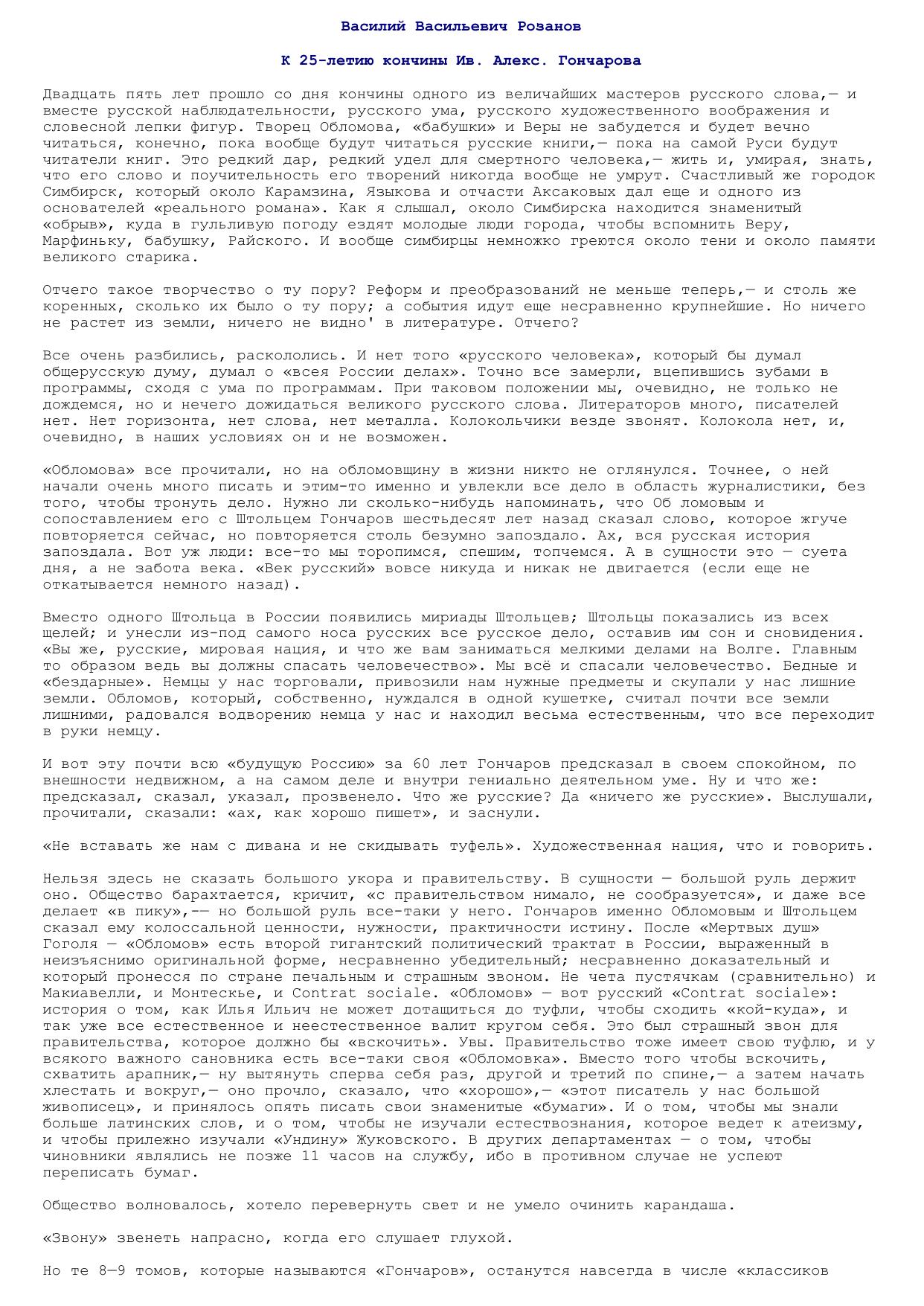 Василий Васильевич Розанов

К 25-летию кончины Ив. Алекс. Гончарова

Двадцать пять лет прошло со дня кончины одного из величайших мастеров русского слова,— и вместе русской наблюдательности, русского ума, русского художественного воображения и словесной лепки фигур. Творец Обломова, «бабушки» и Веры не забудется и будет вечно читаться, конечно, пока вообще будут читаться русские книги,— пока на самой Руси будут читатели книг. Это редкий дар, редкий удел для смертного человека,— жить и, умирая, знать, что его слово и поучительность его творений никогда вообще не умрут. Счастливый же городок Симбирск, который около Карамзина, Языкова и отчасти Аксаковых дал еще и одного из основателей «реального романа». Как я слышал, около Симбирска находится знаменитый «обрыв», куда в гульливую погоду ездят молодые люди города, чтобы вспомнить Веру, Марфиньку, бабушку, Райского. И вообще симбирцы немножко греются около тени и около памяти великого старика.

Отчего такое творчество о ту пору? Реформ и преобразований не меньше теперь,— и столь же коренных, сколько их было о ту пору; а события идут еще несравненно крупнейшие. Но ничего не растет из земли, ничего не видно' в литературе. Отчего?

Все очень разбились, раскололись. И нет того «русского человека», который бы думал общерусскую думу, думал о «всея России делах». Точно все замерли, вцепившись зубами в программы, сходя с ума по программам. При таковом положении мы, очевидно, не только не дождемся, но и нечего дожидаться великого русского слова. Литераторов много, писателей нет. Нет горизонта, нет слова, нет металла. Колокольчики везде звонят. Колокола нет, и, очевидно, в наших условиях он и не возможен.

«Обломова» все прочитали, но на обломовщину в жизни никто не оглянулся. Точнее, о ней начали очень много писать и этим-то именно и увлекли все дело в область журналистики, без того, чтобы тронуть дело. Нужно ли сколько-нибудь напоминать, что Об ломовым и сопоставлением его с Штольцем Гончаров шестьдесят лет назад сказал слово, которое жгуче повторяется сейчас, но повторяется столь безумно запоздало. Ах, вся русская история запоздала. Вот уж люди: все-то мы торопимся, спешим, топчемся. А в сущности это — суета дня, а не забота века. «Век русский» вовсе никуда и никак не двигается (если еще не откатывается немного назад).

Вместо одного Штольца в России появились мириады Штольцев; Штольцы показались из всех щелей; и унесли из-под самого носа русских все русское дело, оставив им сон и сновидения. «Вы же, русские, мировая нация, и что же вам заниматься мелкими делами на Волге. Главным то образом ведь вы должны спасать человечество». Мы всё и спасали человечество. Бедные и «бездарные». Немцы у нас торговали, привозили нам нужные предметы и скупали у нас лишние земли. Обломов, который, собственно, нуждался в одной кушетке, считал почти все земли лишними, радовался водворению немца у нас и находил весьма естественным, что все переходит в руки немцу.

И вот эту почти всю «будущую Россию» за 60 лет Гончаров предсказал в своем спокойном, по внешности недвижном, а на самом деле и внутри гениально деятельном уме. Ну и что же: предсказал, сказал, указал, прозвенело. Что же русские? Да «ничего же русские». Выслушали, прочитали, сказали: «ах, как хорошо пишет», и заснули.

«Не вставать же нам с дивана и не скидывать туфель». Художественная нация, что и говорить.

Нельзя здесь не сказать большого укора и правительству. В сущности — большой руль держит оно. Общество барахтается, кричит, «с правительством нимало, не сообразуется», и даже все делает «в пику»,-— но большой руль все-таки у него. Гончаров именно Обломовым и Штольцем сказал ему колоссальной ценности, нужности, практичности истину. После «Мертвых душ» Гоголя — «Обломов» есть второй гигантский политический трактат в России, выраженный в неизъяснимо оригинальной форме, несравненно убедительный; несравненно доказательный и который пронесся по стране печальным и страшным звоном. Не чета пустячкам (сравнительно) и Макиавелли, и Монтескье, и Contrat sociale. «Обломов» — вот русский «Contrat sociale»: история о том, как Илья Ильич не может дотащиться до туфли, чтобы сходить «кой-куда», и так уже все естественное и неестественное валит кругом себя. Это был страшный звон для правительства, которое должно бы «вскочить». Увы. Правительство тоже имеет свою туфлю, и у всякого важного сановника есть все-таки своя «Обломовка». Вместо того чтобы вскочить, схватить арапник,— ну вытянуть сперва себя раз, другой и третий по спине,— а затем начать хлестать и вокруг,— оно прочло, сказало, что «хорошо»,— «этот писатель у нас большой живописец», и принялось опять писать свои знаменитые «бумаги». И о том, чтобы мы знали больше латинских слов, и о том, чтобы не изучали естествознания, которое ведет к атеизму, и чтобы прилежно изучали «Ундину» Жуковского. В других департаментах — о том, чтобы чиновники являлись не позже 11 часов на службу, ибо в противном случае не успеют переписать бумаг.

Общество волновалось, хотело перевернуть свет и не умело очинить карандаша.

«Звону» звенеть напрасно, когда его слушает глухой.

Но те 8—9 томов, которые называются «Гончаров», останутся навсегда в числе «классиков